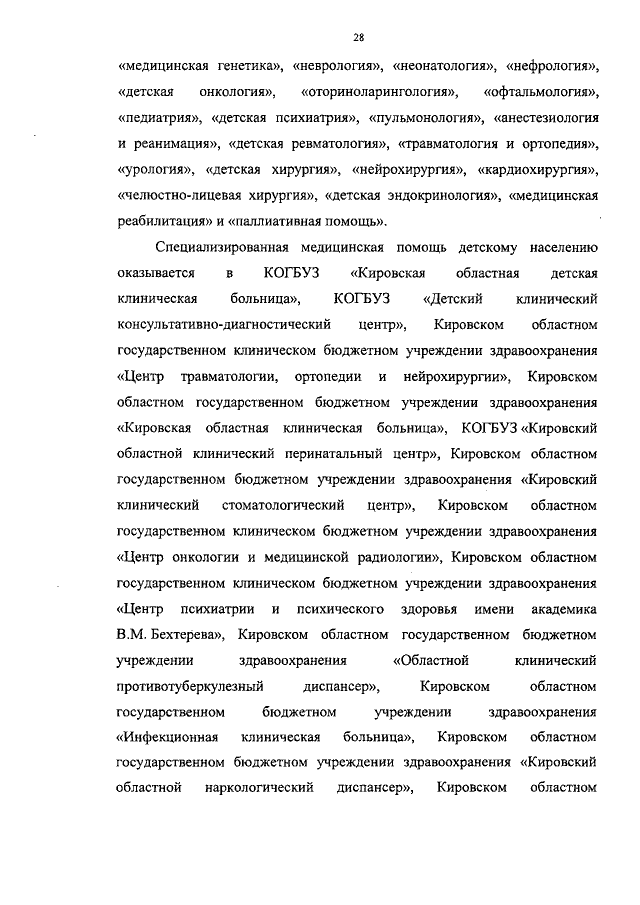 28

«медицинская генетика», «неврология», «неонатология», «нефрология», «детская онкология», «оториноларингология», «офтальмология», «педиатрия», «детская психиатрия», «пульмонология», «анестезиология и реанимация», «детская ревматология», «травматология и ортопедия», «урология», «детская хирургия», «нейрохирургия», «кардиохирургия», «челюстно-лицевая хирургия», «детская эндокринология», «медицинская реабилитация» и «паллиативная помощь».

Специализированная медицинская помощь детскому населению оказывается в КОГБУЗ «Кировская областная детская клиническая больница», КОГБУЗ «Детский клинический консультативно-диагностический центр», Кировском областном государственном клиническом бюджетном учреждении здравоохранения «Центр травматологии, ортопедии и нейрохирургии», Кировском областном государственном бюджетном учреждении здравоохранения «Кировская областная клиническая больница», КОГБУЗ «Кировский областной клинический перинатальный центр», Кировском областном государственном бюджетном учреждении здравоохранения «Кировский клинический стоматологический центр», Кировском областном государственном клиническом бюджетном учреждении здравоохранения «Центр онкологии и медицинской радиологии», Кировском областном государственном клиническом бюджетном учреждении здравоохранения «Центр психиатрии и психического здоровья имени академика В.М. Бехтерева», Кировском областном государственном бюджетном учреждении здравоохранения «Областной клинический противотуберкулезный диспансер», Кировском областном государственном бюджетном учреждении здравоохранения «Инфекционная клиническая больница», Кировском областном государственном бюджетном учреждении здравоохранения «Кировский областной наркологический диспансер», Кировском областном